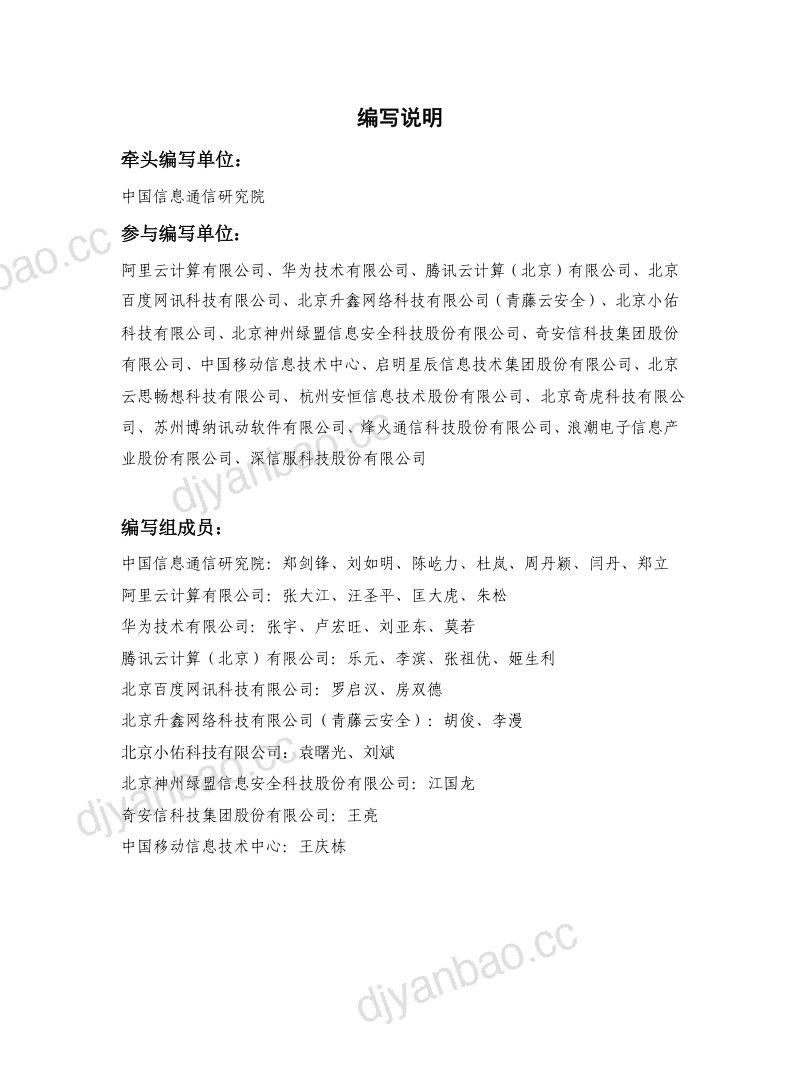 编写说明

牵头编写单位：

中国信息通信研究院

参与编写单位：

阿里云计算有限公司、华为技术有限公司、腾讯云计算（北京）有限公司、北京百度网讯科技有限公司、北京升鑫网络科技有限公司（青藤云安全）、北京小佑科技有限公司、北京神州绿盟信息安全科技股份有限公司、奇安信科技集团股份有限公司、中国移动信息技术中心、启明星辰信息技术集团股份有限公司、北京云思畅想科技有限公司、杭州安恒信息技术股份有限公司、北京奇虎科技有限公司、苏州博纳讯动软件有限公司、烽火通信科技股份有限公司、浪潮电子信息产业股份有限公司、深信服科技股份有限公司

编写组成员：

中国信息通信研究院：郑剑锋、刘如明、陈屹力、杜岚、周丹颖、闫丹、郑立
阿里云计算有限公司：张大江、汪圣平、匡大虎、朱松
华为技术有限公司：张宇、卢宏旺、刘亚东、莫若
腾讯云计算（北京）有限公司：乐元、李滨、张祖优、姬生利
北京百度网讯科技有限公司：罗启汉、房双德
北京升鑫网络科技有限公司（青藤云安全）：胡俊、李漫
北京小佑科技有限公司：袁曙光、刘斌
北京神州绿盟信息安全科技股份有限公司：江国龙
奇安信科技集团股份有限公司：王亮
中国移动信息技术中心：王庆栋

djyanbao.cc
djyanbao.cc
djyanbao.cc
djyanbao.cc